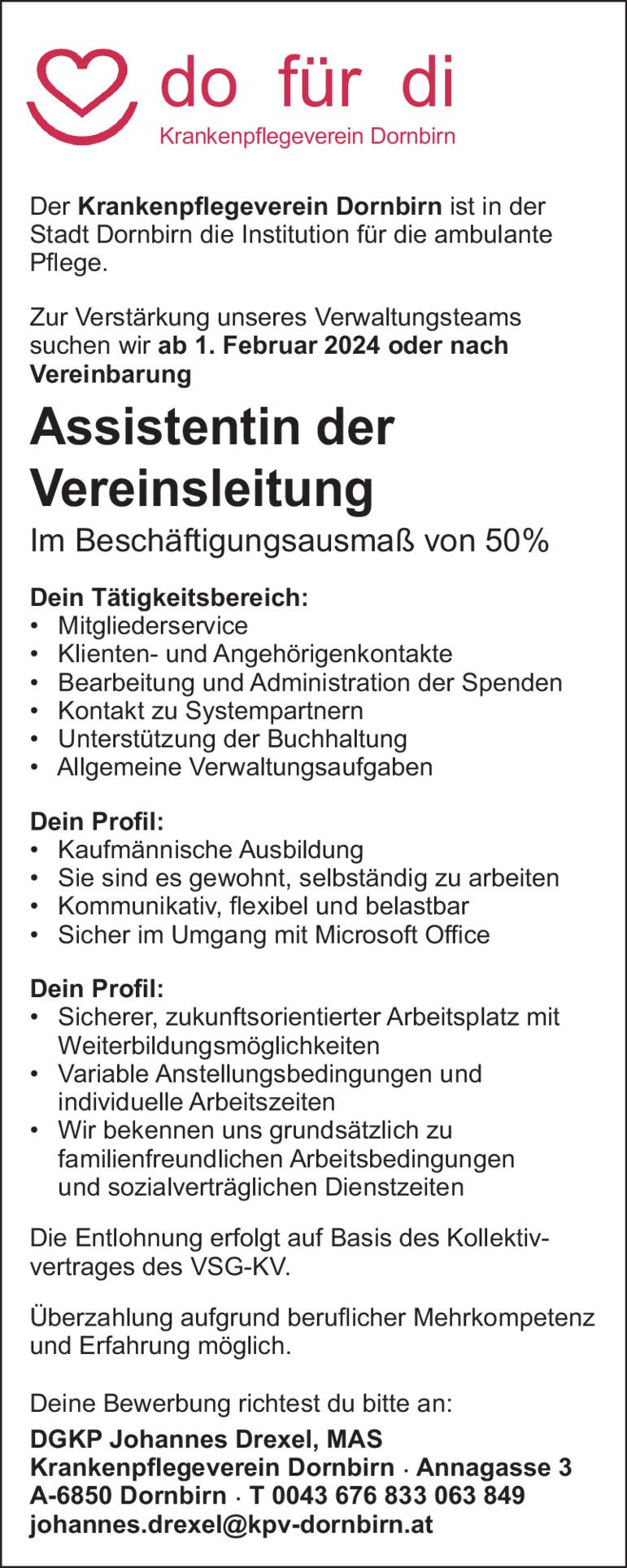 do für di
Krankenpflegeverein Dornbirn

Der Krankenpflegeverein Dornbirn ist in der Stadt Dornbirn die Institution für die ambulante Pflege.

Zur Verstärkung unseres Verwaltungsteams suchen wir ab 1. Februar 2024 oder nach Vereinbarung

Assistentin der Vereinsleitung

Im Beschäftigungsausmaß von 50%

Dein Tätigkeitsbereich:
• Mitgliederservice
• Klienten- und Angehörigenkontakte
• Bearbeitung und Administration der Spenden
• Kontakt zu Systempartnern
• Unterstützung der Buchhaltung
• Allgemeine Verwaltungsaufgaben

Dein Profil:
• Kaufmännische Ausbildung
• Sie sind es gewohnt, selbständig zu arbeiten
• Kommunikativ, flexibel und belastbar
• Sicher im Umgang mit Microsoft Office

Dein Profil:
• Sicherer, zukunftsorientierter Arbeitsplatz mit Weiterbildungsmöglichkeiten
• Variable Anstellungsbedingungen und individuelle Arbeitszeiten
• Wir bekennen uns grundsätzlich zu familienfreundlichen Arbeitsbedingungen und sozialverträglichen Dienstzeiten

Die Entlohnung erfolgt auf Basis des Kollektivvertrages des VSG-KV.

Überzahlung aufgrund beruflicher Mehrkompetenz und Erfahrung möglich.

Deine Bewerbung richtest du bitte an:
DGKP Johannes Drexel, MAS
Krankenpflegeverein Dornbirn · Annagasse 3
A-6850 Dornbirn · T 0043 676 833 063 849
johannes.drexel@kpv-dornbirn.at